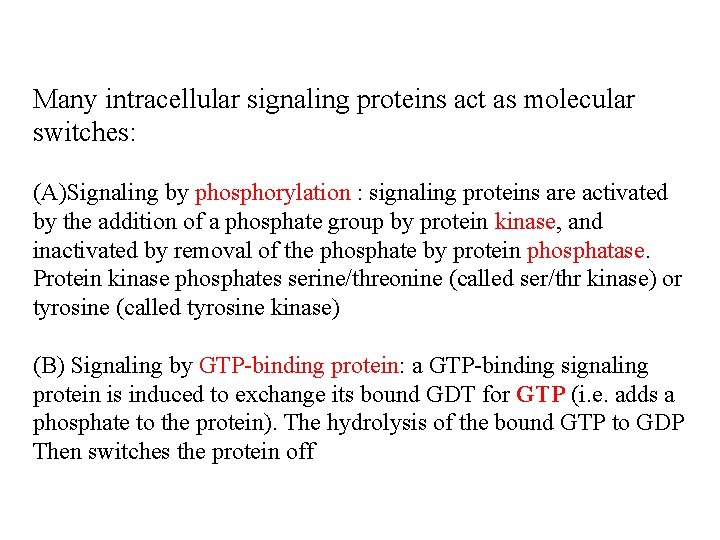 Many intracellular signaling proteins act as molecular switches:

(A)Signaling by phosphorylation : signaling proteins are activated by the addition of a phosphate group by protein kinase, and inactivated by removal of the phosphate by protein phosphatase. Protein kinase phosphates serine/threonine (called ser/thr kinase) or tyrosine (called tyrosine kinase)

(B) Signaling by GTP-binding protein: a GTP-binding signaling protein is induced to exchange its bound GDT for GTP (i.e. adds a phosphate to the protein). The hydrolysis of the bound GTP to GDP Then switches the protein off